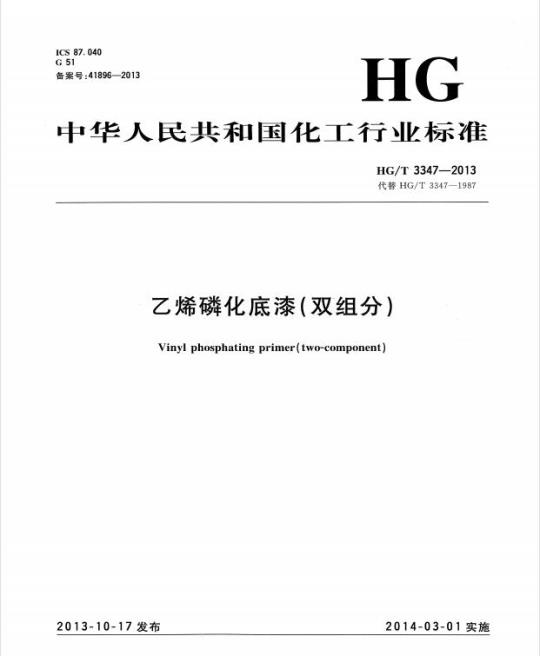 ICS 87.040
G 51
备案号:41896—2013

HG

中华人民共和国化工行业标准

HG/T 3347—2013
代替 HG/T 3347—1987

乙烯磷化底漆(双组分)

Vinyl phosphating primer(two-component)

2013-10-17 发布

2014-03-01 实施